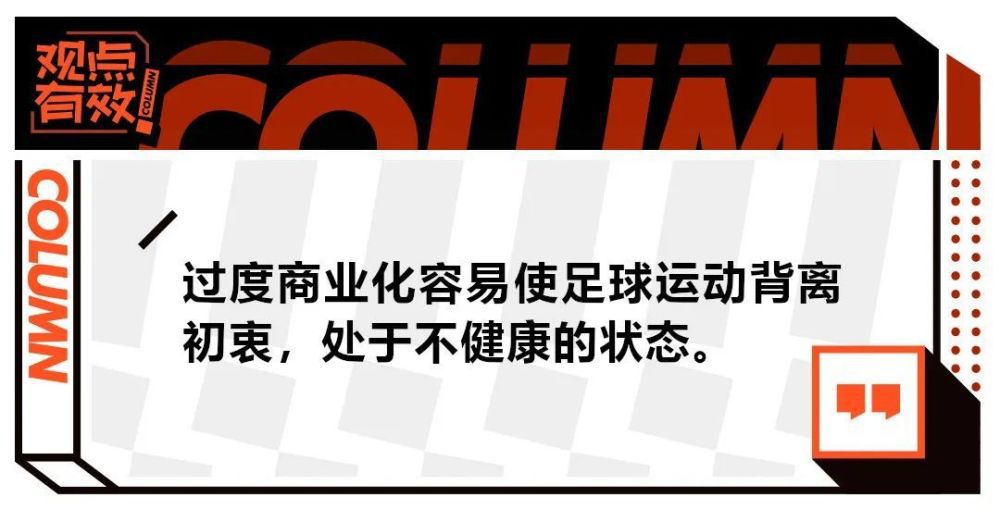 观点有效

COLUMN

COLUMN

COLUMN

过度商业化容易使足球运动背离初衷，处于不健康的状态。